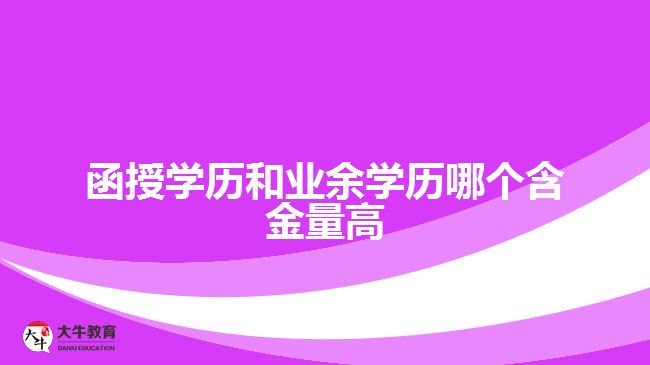 函授学历和业余学历哪个含金量高

大牛
大牛教育
DANIU EDUCATION